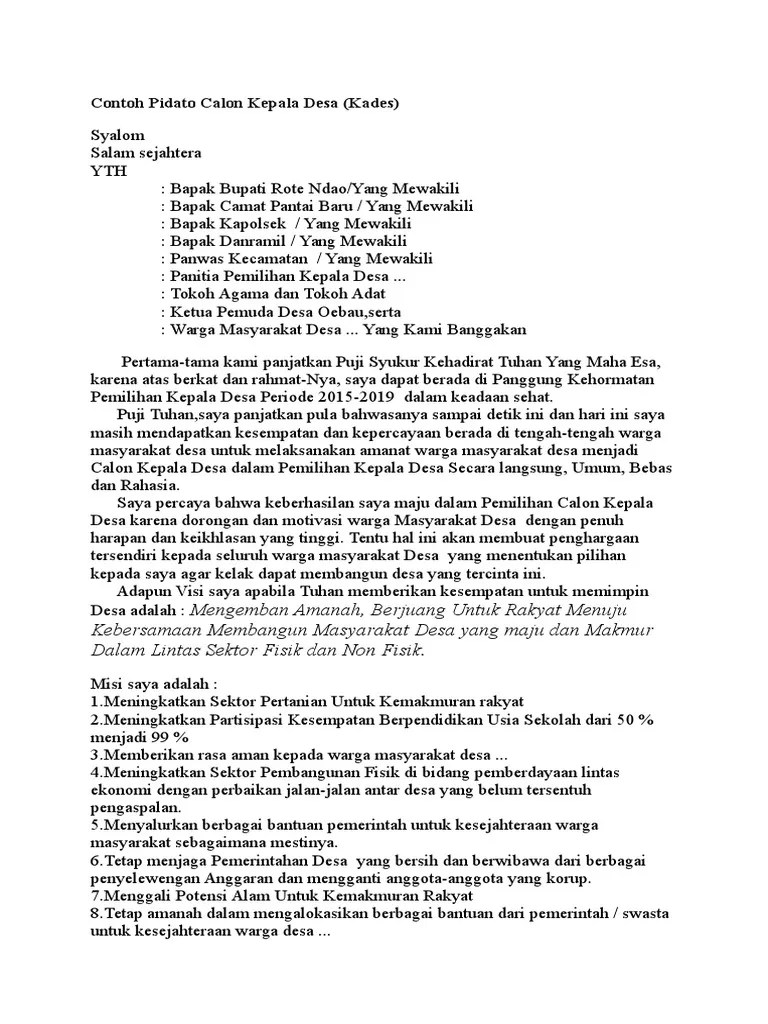 Contoh Pidato Calon Kepala Desa (Kades)

Syalom
Salam sejahtera
YTH
: Bapak Bupati Rote Ndao/Yang Mewakili
: Bapak Camat Pantai Baru / Yang Mewakili
: Bapak Kapolsek / Yang Mewakili
: Bapak Danramil / Yang Mewakili
: Panwas Kecamatan / Yang Mewakili
: Panitia Pemilihan Kepala Desa ...
: Tokoh Agama dan Tokoh Adat
: Ketua Pemuda Desa Oebau,serta
: Warga Masyarakat Desa ... Yang Kami Banggakan

Pertama-tama kami panjatkan Puji Syukur Kehadirat Tuhan Yang Maha Esa, karena atas berkat dan rahmat-Nya, saya dapat berada di Panggung Kehormatan Pemilihan Kepala Desa Periode 2015-2019 dalam keadaan sehat.
Puji Tuhan,saya panjatkan pula bahwasanya sampai detik ini dan hari ini saya masih mendapatkan kesempatan dan kepercayaan berada di tengah-tengah warga masyarakat desa untuk melaksanakan amanat warga masyarakat desa menjadi Calon Kepala Desa dalam Pemilihan Kepala Desa Secara langsung, Umum, Bebas dan Rahasia.
Saya percaya bahwa keberhasilan saya maju dalam Pemilihan Calon Kepala Desa karena dorongan dan motivasi warga Masyarakat Desa dengan penuh harapan dan keikhlasan yang tinggi. Tentu hal ini akan membuat penghargaan tersendiri kepada seluruh warga masyarakat Desa yang menentukan pilihan kepada saya agar kelak dapat membangun desa yang tercinta ini.
Adapun Visi saya apabila Tuhan memberikan kesempatan untuk memimpin Desa adalah : Mengemban Amanah, Berjuang Untuk Rakyat Menuju Kebersamaan Membangun Masyarakat Desa yang maju dan Makmur Dalam Lintas Sektor Fisik dan Non Fisik.

Misi saya adalah :
1.Meningkatkan Sektor Pertanian Untuk Kemakmuran rakyat
2.Meningkatkan Partisipasi Kesempatan Berpendidikan Usia Sekolah dari 50 % menjadi 99 %
3.Memberikan rasa aman kepada warga masyarakat desa ...
4.Meningkatkan Sektor Pembangunan Fisik di bidang pemberdayaan lintas ekonomi dengan perbaikan jalan-jalan antar desa yang belum tersentuh pengaspalan.
5.Menyalurkan berbagai bantuan pemerintah untuk kesejahteraan warga masyarakat sebagaimana mestinya.
6.Tetap menjaga Pemerintahan Desa yang bersih dan berwibawa dari berbagai penyelewengan Anggaran dan mengganti anggota-anggota yang korup.
7.Menggali Potensi Alam Untuk Kemakmuran Rakyat
8.Tetap amanah dalam mengalokasikan berbagai bantuan dari pemerintah / swasta untuk kesejahteraan warga desa ...